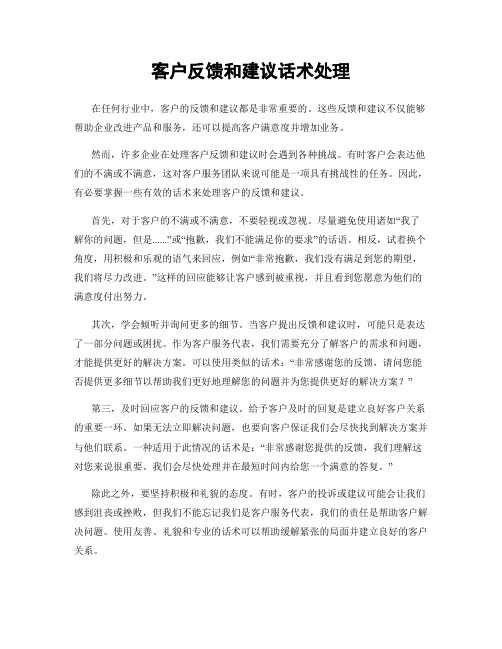 客户反馈和建议话术处理

在任何行业中，客户的反馈和建议都是非常重要的。这些反馈和建议不仅能够帮助企业改进产品和服务，还可以提高客户满意度并增加业务。

然而，许多企业在处理客户反馈和建议时会遇到各种挑战。有时客户会表达他们的不满或不满意，这对客户服务团队来说可能是一项具有挑战性的任务。因此，有必要掌握一些有效的话术来处理客户的反馈和建议。

首先，对于客户的不满或不满意，不要轻视或忽视。尽量避免使用诸如“我了解你的问题，但是......”或“抱歉，我们不能满足你的要求”的话语。相反，试着换个角度，用积极和乐观的语气来回应，例如“非常抱歉，我们没有满足到您的期望，我们将尽力改进。”这样的回应能够让客户感到被重视，并且看到您愿意为他们的满意度付出努力。

其次，学会倾听并询问更多的细节。当客户提出反馈和建议时，可能只是表达了一部分问题或困扰。作为客户服务代表，我们需要充分了解客户的需求和问题，才能提供更好的解决方案。可以使用类似的话术：“非常感谢您的反馈，请问您能否提供更多细节以帮助我们更好地理解您的问题并为您提供更好的解决方案？”

第三，及时回应客户的反馈和建议。给予客户及时的回复是建立良好客户关系的重要一环。如果无法立即解决问题，也要向客户保证我们会尽快找到解决方案并与他们联系。一种适用于此情况的话术是：“非常感谢您提供的反馈，我们理解这对您来说很重要。我们会尽快处理并在最短时间内给您一个满意的答复。”

除此之外，要坚持积极和礼貌的态度。有时，客户的投诉或建议可能会让我们感到沮丧或挫败，但我们不能忘记我们是客户服务代表，我们的责任是帮助客户解决问题。使用友善、礼貌和专业的话术可以帮助缓解紧张的局面并建立良好的客户关系。